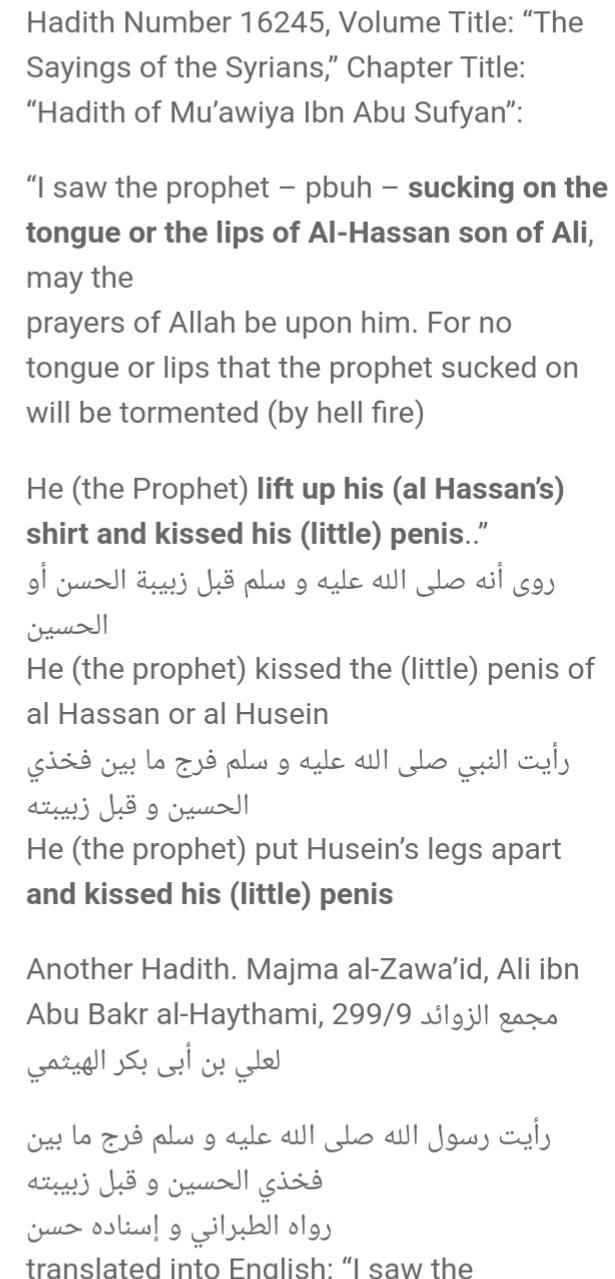 Hadith Number 16245, Volume Title: “The Sayings of the Syrians,” Chapter Title: “Hadith of Mu’awiya Ibn Abu Sufyan”:

“I saw the prophet – pbuh – sucking on the tongue or the lips of Al-Hassan son of Ali, may the
prayers of Allah be upon him. For no tongue or lips that the prophet sucked on will be tormented (by hell fire)

He (the Prophet) lift up his (al Hassan’s) shirt and kissed his (little) penis..”
روى أنه صلى الله عليه و سلم قبل زبيبة الحسن أو الحسين
He (the prophet) kissed the (little) penis of al Hassan or al Husein
رأيت النبي صلى الله عليه و سلم فرج ما بين فخذي الحسين و قبل زبيبته
He (the prophet) put Husein’s legs apart and kissed his (little) penis

Another Hadith. Majma al-Zawa’id, Ali ibn Abu Bakr al-Haythami, 299/9 مجمع الزوائد لعلي بن أبى بكر الهيثمي

رأيت رسول الله صلى الله عليه و سلم فرج ما بين فخذي الحسين و قبل زبيبته
رواه الطبراني و إسناده حسن
translated into English: “I saw the